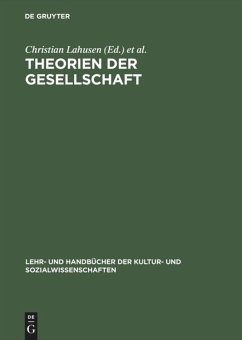 DE GRUYTER

Christian Lahusen (Ed.) et al.

THEORIEN DER GESELLSCHAFT

LEHR- UND HANDBÜCHER DER KULTUR- UND SOZIALWISSENSCHAFTEN

DE G